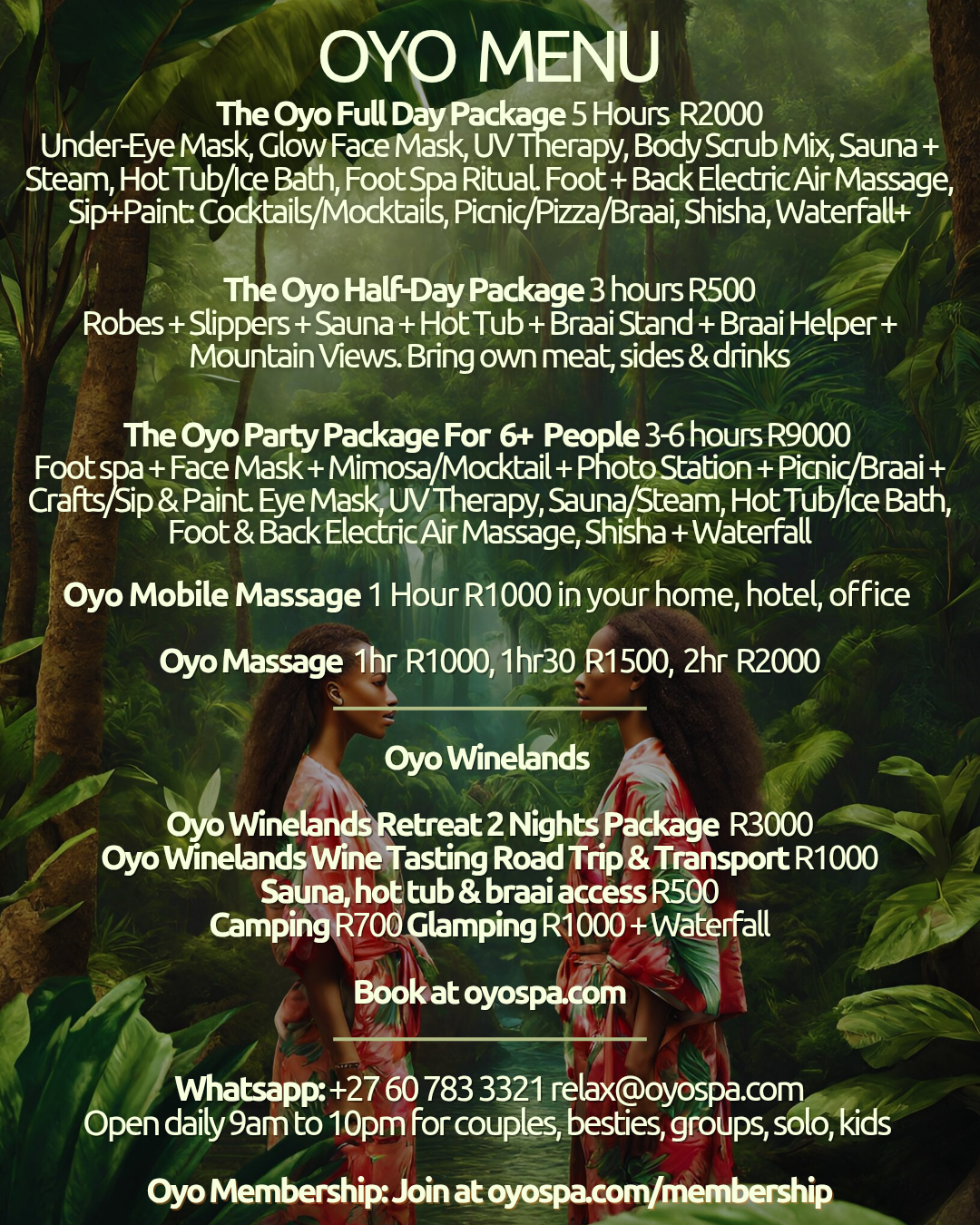 OYO MENU

The Oyo Full Day Package 5 Hours R2000
Under-Eye Mask, Glow Face Mask, UV Therapy, Body Scrub Mix, Sauna + Steam, Hot Tub/Ice Bath, Foot Spa Ritual. Foot + Back Electric Air Massage, Sip+Paint: Cocktails/Mocktails, Picnic/Pizza/Braai, Shisha, Waterfall+

The Oyo Half-Day Package 3 hours R500
Robes + Slippers + Sauna + Hot Tub + Braai Stand + Braai Helper + Mountain Views. Bring own meat, sides & drinks

The Oyo Party Package For 6+ People 3-6 hours R9000
Foot spa + Face Mask + Mimosa/Mocktail + Photo Station + Picnic/Braai + Crafts/Sip & Paint. Eye Mask, UV Therapy, Sauna/Steam, Hot Tub/Ice Bath, Foot & Back Electric Air Massage, Shisha + Waterfall

Oyo Mobile Massage 1 Hour R1000 in your home, hotel, office

Oyo Massage 1hr R1000, 1hr30 R1500, 2hr R2000

Oyo Winelands

Oyo Winelands Retreat 2 Nights Package R3000
Oyo Winelands Wine Tasting Road Trip & Transport R1000
Sauna, hot tub & braai access R500
Camping R700 Glamping R1000 + Waterfall

Book at oyospa.com

Whatsapp: +27 60 783 3321 relax@oyospa.com
Open daily 9am to 10pm for couples, besties, groups, solo, kids

Oyo Membership: Join at oyospa.com/membership